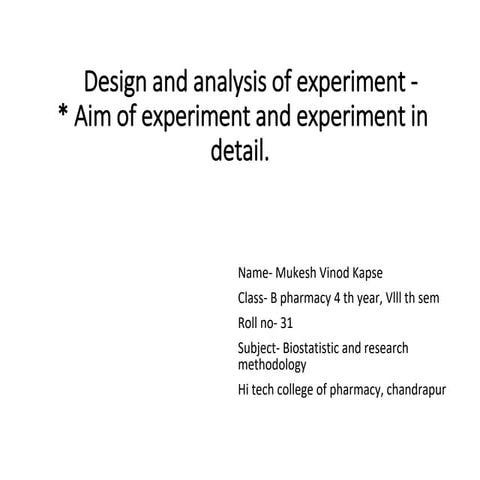 Design and analysis of experiment - * Aim of experiment and experiment in detail.

Name- Mukesh Vinod Kapse

Class- B pharmacy 4 th year, VIII th sem

Roll no- 31

Subject- Biostatistic and research methodology

Hi tech college of pharmacy, chandrapur